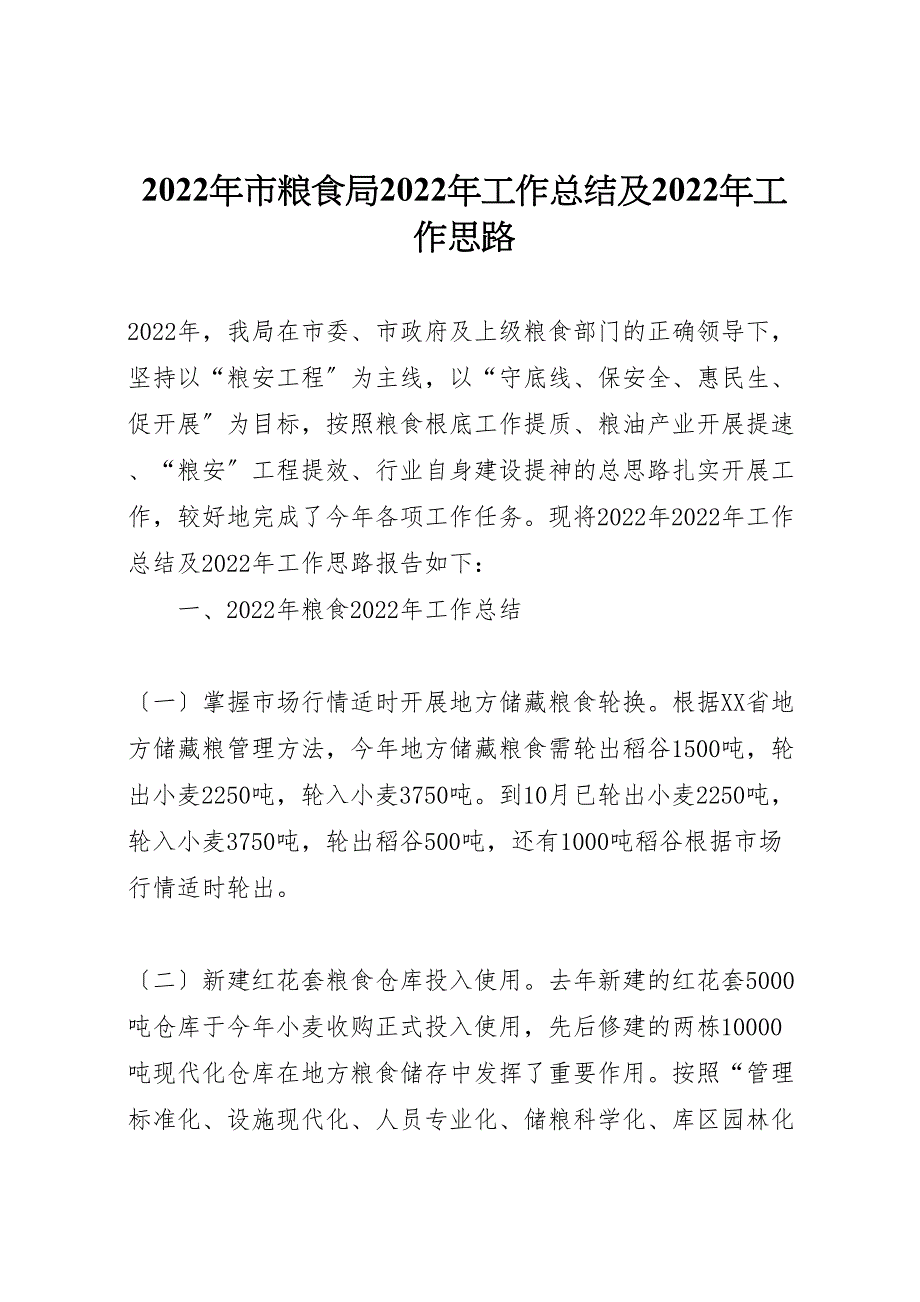 2022年市粮食局2022年工作总结及2022年工作思路

2022年，我局在市委、市政府及上级粮食部门的正确领导下，坚持以“粮安工程〞为主线，以“守底线、保安全、惠民生、促开展〞为目标，按照粮食根底工作提质、粮油产业开展提速、“粮安〞工程提效、行业自身建设提神的总思路扎实开展工作，较好地完成了今年各项工作任务。现将2022年2022年工作总结及2022年工作思路报告如下：

一、2022年粮食2022年工作总结

〔一〕掌握市场行情适时开展地方储藏粮食轮换。根据XX省地方储藏粮管理方法，今年地方储藏粮食需轮出稻谷1500吨，轮出小麦2250吨，轮入小麦3750吨。到10月已轮出小麦2250吨，轮入小麦3750吨，轮出稻谷500吨，还有1000吨稻谷根据市场行情适时轮出。

〔二〕新建红花套粮食仓库投入使用。去年新建的红花套5000吨仓库于今年小麦收购正式投入使用，先后修建的两栋10000吨现代化仓库在地方粮食储存中发挥了重要作用。按照“管理标准化、设施现代化、人员专业化、储粮科学化、库区园林化